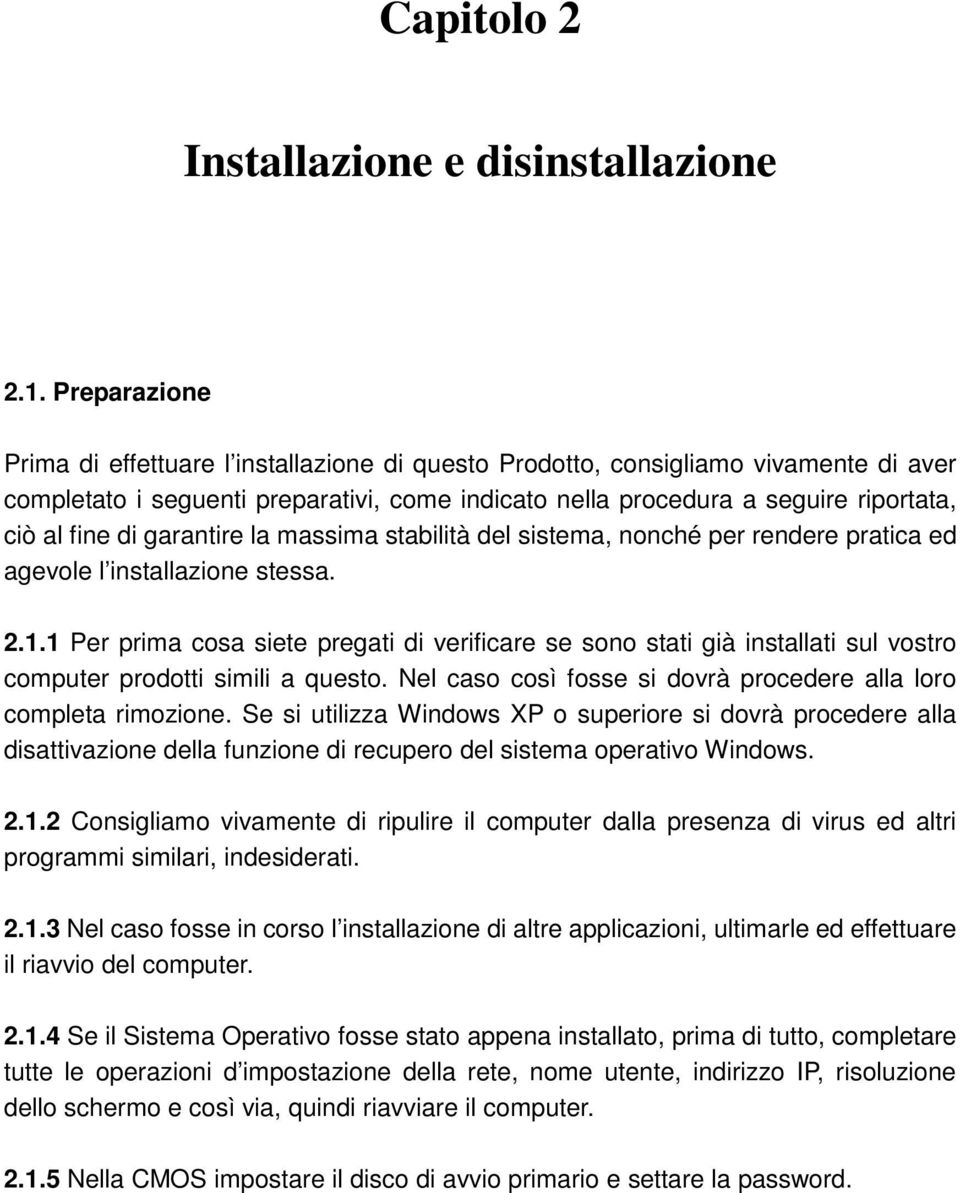 Capitolo 2

Installazione e disinstallazione

2.1. Preparazione

Prima di effettuare l’installazione di questo Prodotto, consigliamo vivamente di aver completato i seguenti preparativi, come indicato nella procedura a seguire riportata, ciò al fine di garantire la massima stabilità del sistema, nonché per rendere pratica ed agevole l’installazione stessa.

2.1.1 Per prima cosa siete pregati di verificare se sono stati già installati sul vostro computer prodotti simili a questo. Nel caso così fosse si dovrà procedere alla loro completa rimozione. Se si utilizza Windows XP o superiore si dovrà procedere alla disattivazione della funzione di recupero del sistema operativo Windows.

2.1.2 Consigliamo vivamente di ripulire il computer dalla presenza di virus ed altri programmi similari, indesiderati.

2.1.3 Nel caso fosse in corso l’installazione di altre applicazioni, ultimarle ed effettuare il riavvio del computer.

2.1.4 Se il Sistema Operativo fosse stato appena installato, prima di tutto, completare tutte le operazioni d’impostazione della rete, nome utente, indirizzo IP, risoluzione dello schermo e così via, quindi riavviare il computer.

2.1.5 Nella CMOS impostare il disco di avvio primario e settare la password.